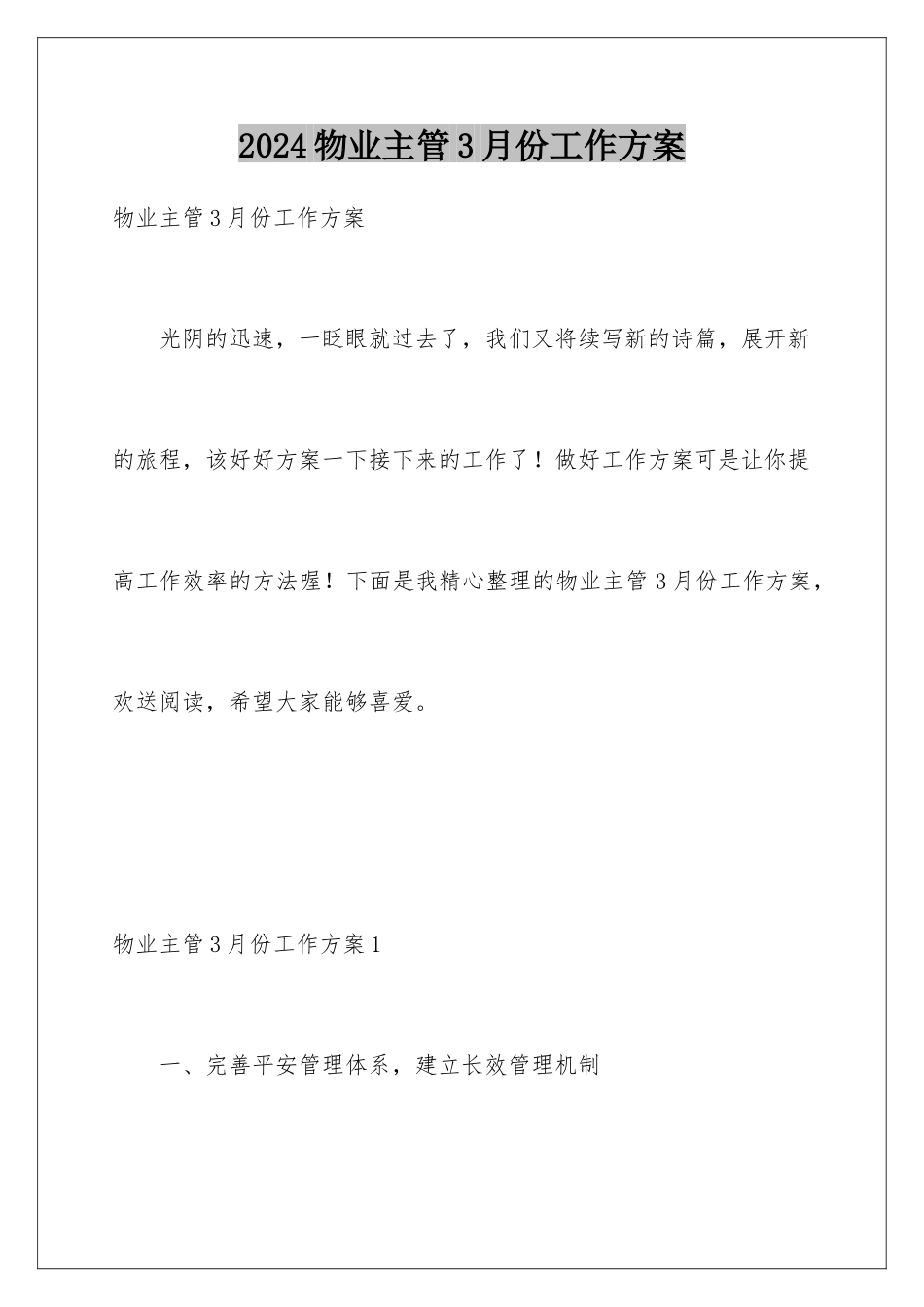 2024物业主管3月份工作方案

物业主管3月份工作方案

光阴的迅速，一眨眼就过去了，我们又将续写新的诗篇，展开新的旅程，该好好方案一下接下来的工作了！做好工作方案可是让你提高工作效率的方法喔！下面是我精心整理的物业主管3月份工作方案，欢送阅读，希望大家能够喜爱。

物业主管3月份工作方案1

一、完善平安管理体系，建立长效管理机制